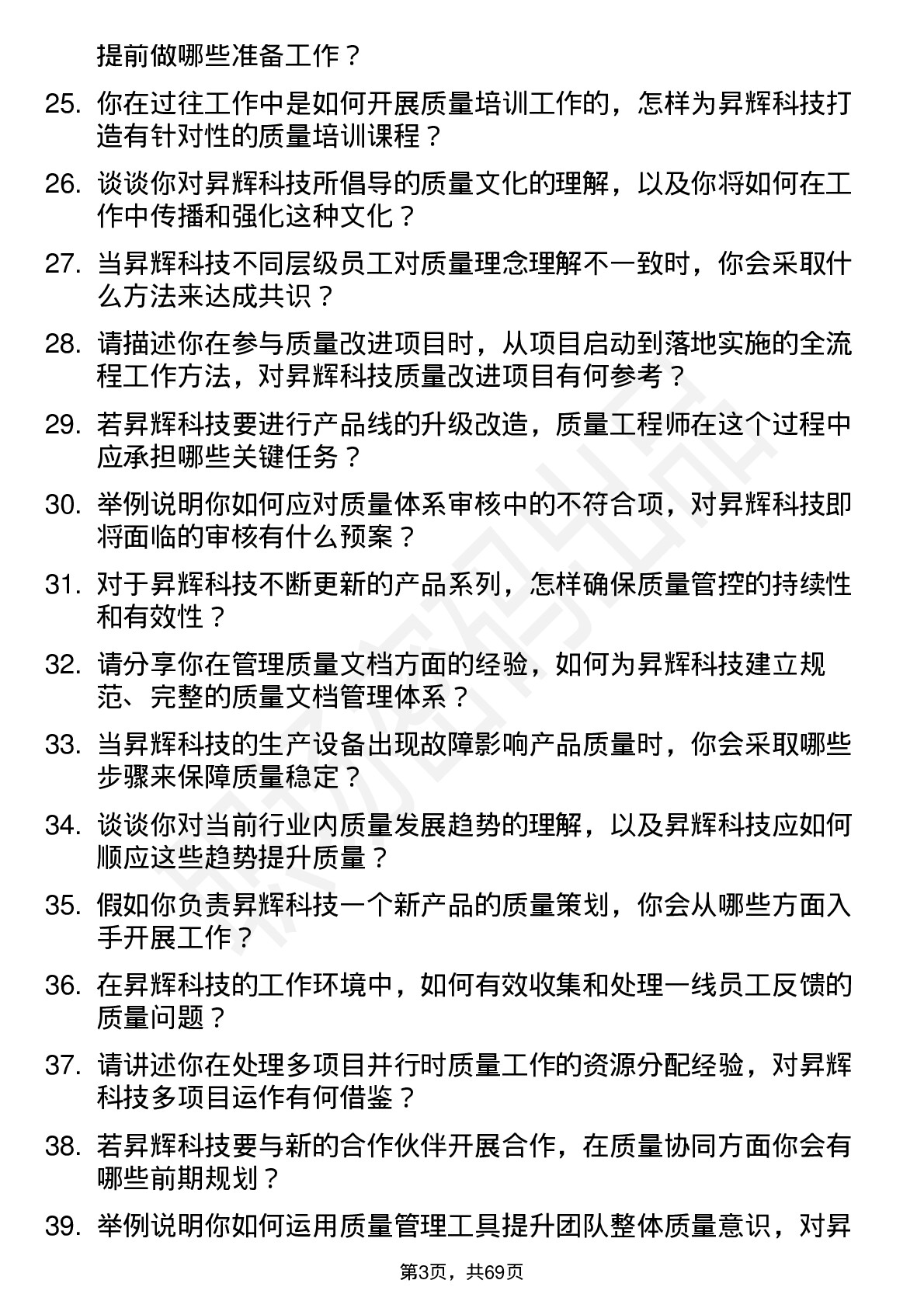 提前做哪些准备工作？

25. 你在过往工作中是如何开展质量培训工作的，怎样为昇辉科技打造有针对性的质量培训课程？

26. 谈谈你对昇辉科技所倡导的质量文化的理解，以及你将如何在工作中传播和强化这种文化？

27. 当昇辉科技不同层级员工对质量理念理解不一致时，你会采取什么方法来达成共识？

28. 请描述你在参与质量改进项目时，从项目启动到落地实施的全流程工作方法，对昇辉科技质量改进项目有何参考？

29. 若昇辉科技要进行产品线的升级改造，质量工程师在这个过程中应承担哪些关键任务？

30. 举例说明你如何应对质量体系审核中的不符合项，对昇辉科技即将面临的审核有什么预案？

31. 对于昇辉科技不断更新的产品系列，怎样确保质量管控的持续性和有效性？

32. 请分享你在管理质量文档方面的经验，如何为昇辉科技建立规范、完整的质量文档管理体系？

33. 当昇辉科技的生产设备出现故障影响产品质量时，你会采取哪些步骤来保障质量稳定？

34. 谈谈你对当前行业内质量发展趋势的理解，以及昇辉科技应如何顺应这些趋势提升质量？

35. 假如你负责昇辉科技一个新产品的质量策划，你会从哪些方面入手开展工作？

36. 在昇辉科技的工作环境中，如何有效收集和处理一线员工反馈的质量问题？

37. 请讲述你在处理多项目并行时质量工作的资源分配经验，对昇辉科技多项目运作有何借鉴？

38. 若昇辉科技要与新的合作伙伴开展合作，在质量协同方面你会有哪些前期规划？

39. 举例说明你如何运用质量管理工具提升团队整体质量意识，对昇

第3页，共69页